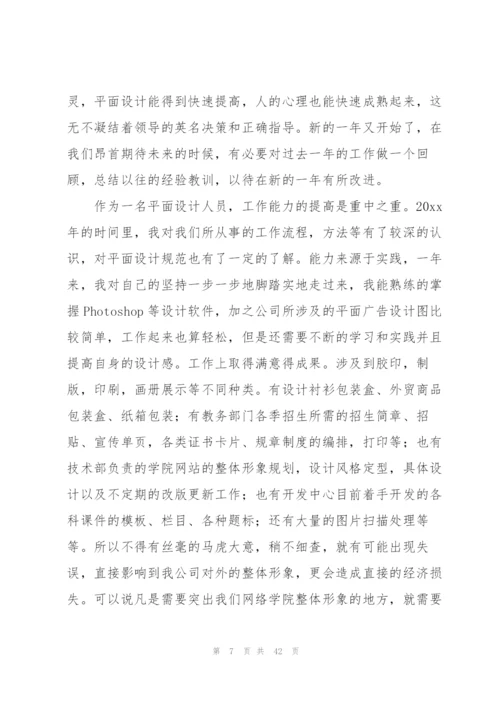 灵，平面设计能得到快速提高，人的心理也能快速成熟起来，这无不凝结着领导的英名决策和正确指导。新的一年又开始了，在我们昂首期待未来的时候，有必要对过去一年的工作做一个回顾，总结以往的经验教训，以待在新的一年有所改进。

作为一名平面设计人员，工作能力的提高是重中之重。20xx年的时间里，我对我们所从事的工作流程，方法等有了较深的认识，对平面设计规范也有了一定的了解。能力来源于实践，一年来，我对自己的坚持一步一步地脚踏实地走过来，我能熟练的掌握Photoshop等设计软件，加之公司所涉及的平面广告设计图比较简单，工作起来也算轻松，但是还需要不断的学习和实践并且提高自身的设计感。工作上取得满意得成果。涉及到胶印，制版，印刷，画册展示等不同种类。有设计衬衫包装盒、外贸商品包装盒、纸箱包装；有教务部门各季招生所需的招生简章、招贴、宣传单页，各类证书卡片、规章制度的编排，打印等；也有技术部负责的学院网站的整体形象规划，设计风格定型，具体设计以及不定期的改版更新工作；也有开发中心目前着手开发的各科课件的模板、栏目、各种题标；还有大量的图片扫描处理等等。所以不得有丝毫的马虎大意，稍不细查，就有可能出现失误，直接影响到我公司对外的整体形象，更会造成直接的经济损失。可以说凡是需要突出我们网络学院整体形象的地方，就需要

第 7 页 共 42 页